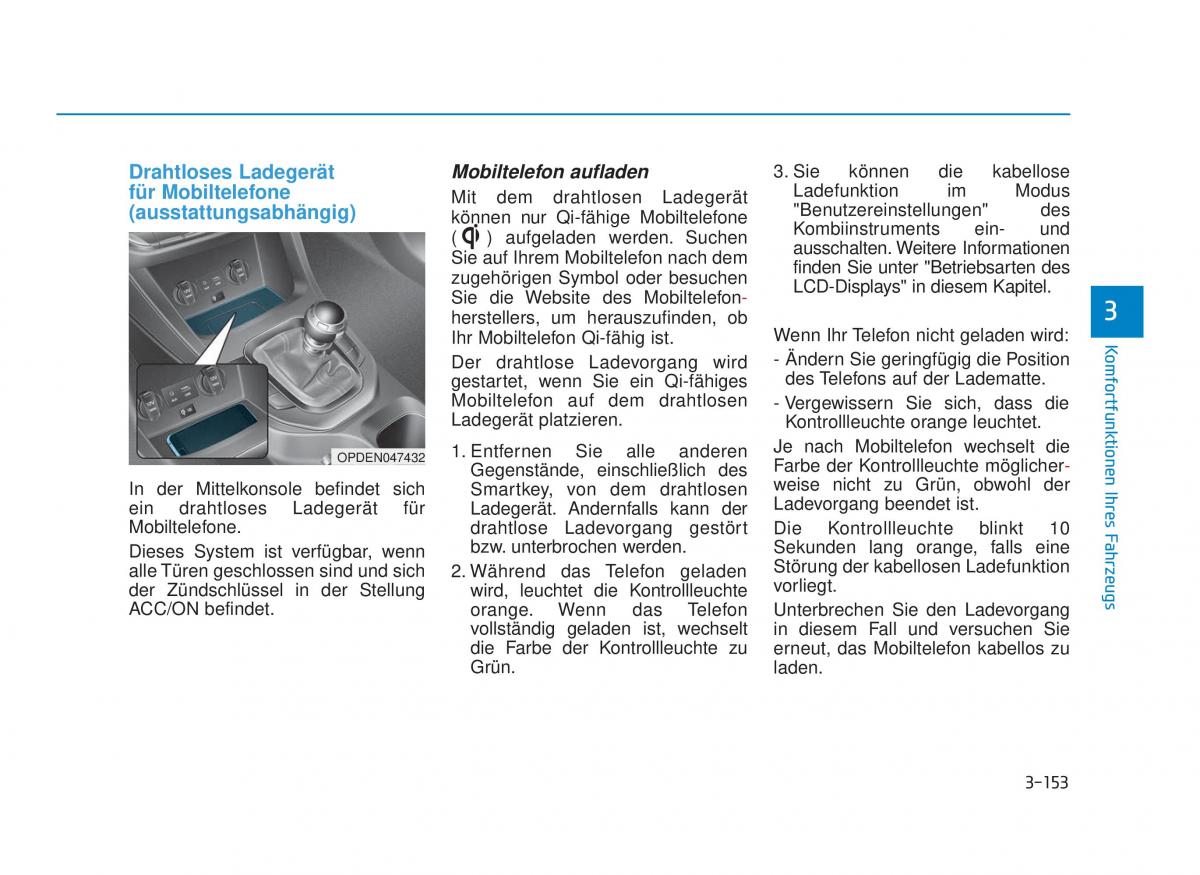 Drahtloses Ladegerät für Mobiltelefone (ausstattungsabhängig)

OPDEN047432

In der Mittelkonsole befindet sich ein drahtloses Ladegerät für Mobiltelefone.

Dieses System ist verfügbar, wenn alle Türen geschlossen sind und sich der Zündschlüssel in der Stellung ACC/ON befindet.

Mobiltelefon aufladen

Mit dem drahtlosen Ladegerät können nur Qi-fähige Mobiltelefone ( ) aufgeladen werden. Suchen Sie auf Ihrem Mobiltelefon nach dem zugehörigen Symbol oder besuchen Sie die Website des Mobiltelefonherstellers, um herauszufinden, ob Ihr Mobiltelefon Qi-fähig ist.

Der drahtlose Ladevorgang wird gestartet, wenn Sie ein Qi-fähiges Mobiltelefon auf dem drahtlosen Ladegerät platzieren.

1. Entfernen Sie alle anderen Gegenstände, einschließlich des Smartkey, von dem drahtlosen Ladegerät. Andernfalls kann der drahtlose Ladevorgang gestört bzw. unterbrochen werden.

2. Während das Telefon geladen wird, leuchtet die Kontrollleuchte orange. Wenn das Telefon vollständig geladen ist, wechselt die Farbe der Kontrollleuchte zu Grün.

3. Sie können die kabellose Ladefunktion im Modus "Benutzereinstellungen" des Kombiinstruments ein- und ausschalten. Weitere Informationen finden Sie unter "Betriebsarten des LCD-Displays" in diesem Kapitel.

Wenn Ihr Telefon nicht geladen wird:

- Ändern Sie geringfügig die Position des Telefons auf der Ladematte.

- Vergewissern Sie sich, dass die Kontrollleuchte orange leuchtet.

Je nach Mobiltelefon wechselt die Farbe der Kontrollleuchte möglicherweise nicht zu Grün, obwohl der Ladevorgang beendet ist.

Die Kontrollleuchte blinkt 10 Sekunden lang orange, falls eine Störung der kabellosen Ladefunktion vorliegt.

Unterbrechen Sie den Ladevorgang in diesem Fall und versuchen Sie erneut, das Mobiltelefon kabellos zu laden.

3

Komfortfunktionen Ihres Fahrzeugs

3-153